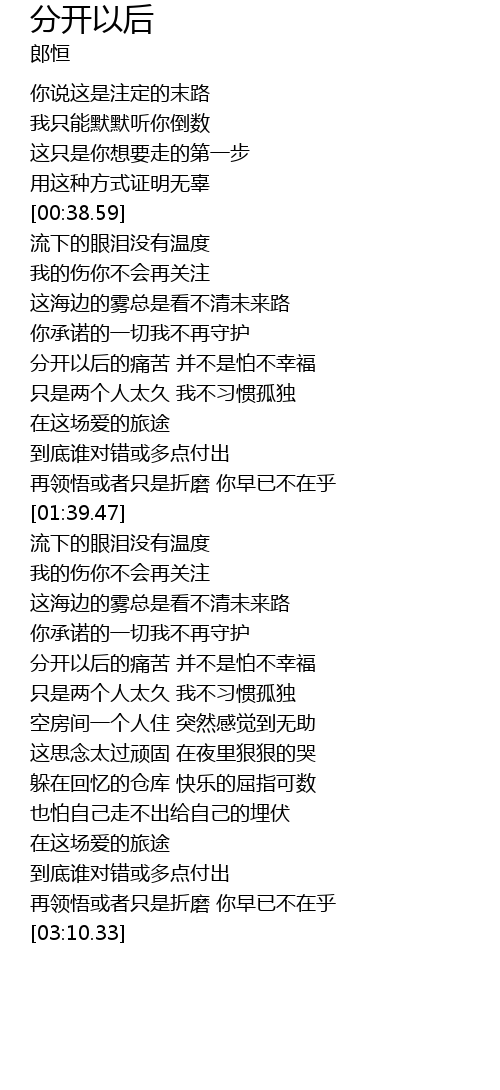 分开以后
郎恒

你说这是注定的末路
我只能默默听你倒数
这只是你想要走的第一步
用这种方式证明无辜
[00:38.59]
流下的眼泪没有温度
我的伤你不会再关注
这海边的雾总是看不清未来路
你承诺的一切我不再守护
分开以后的痛苦 并不是怕不幸福
只是两个人太久 我不习惯孤独
在这场爱的旅途
到底谁对错或多点付出
再领悟或者只是折磨 你早已不在乎
[01:39.47]
流下的眼泪没有温度
我的伤你不会再关注
这海边的雾总是看不清未来路
你承诺的一切我不再守护
分开以后的痛苦 并不是怕不幸福
只是两个人太久 我不习惯孤独
空房间一个人住 突然感觉到无助
这思念太过顽固 在夜里狠狠的哭
躲在回忆的仓库 快乐的屈指可数
也怕自己走不出给自己的埋伏
在这场爱的旅途
到底谁对错或多点付出
再领悟或者只是折磨 你早已不在乎
[03:10.33]